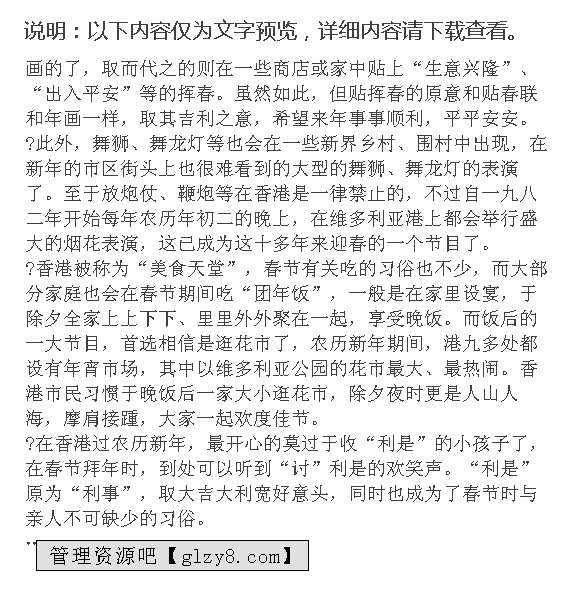 说明：以下内容仅为文字预览，详细内容请下载查看。

画的了，取而代之的则在一些商店或家中贴上“生意兴隆”、“出入平安”等的挥春。虽然如此，但贴挥春的原意和贴春联和年画一样，取其吉利之意，希望来年事事顺利，平平安安。

?此外，舞狮、舞龙灯等也会在一些新界乡村、围村中出现，在新年的市区街头上也很难看到的大型的舞狮、舞龙灯的表演了。至于放炮仗、鞭炮等在香港是一律禁止的，不过自一九八二年开始每年农历年初二的晚上，在维多利亚港上都会举行盛大的烟花表演，这已成为这十多年来迎春的一个节目了。

?香港被称为“美食天堂”，春节有关吃的习俗也不少，而大部分家庭也会在春节期间吃“团年饭”，一般是在家里设宴，于除夕全家上上下下、里里外外聚在一起，享受晚饭。而饭后的一大节目，首选相信是逛花市了，农历新年期间，港九多处都设有年宵市场，其中以维多利亚公园的花市最大、最热闹。香港市民习惯于晚饭后一家大小逛花市，除夕夜时更是人山人海，摩肩接踵，大家一起欢度佳节。

?在香港过农历新年，最开心的莫过于收“利是”的小孩子了，在春节拜年时，到处可以听到“讨”利是的欢笑声。“利是”原为“利事”，取大吉大利宽好意头，同时也成为了春节时与亲人不可缺少的习俗。

”

管理资源吧【glzy8.com】